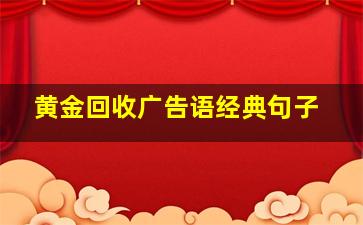 黄金回收广告语经典句子